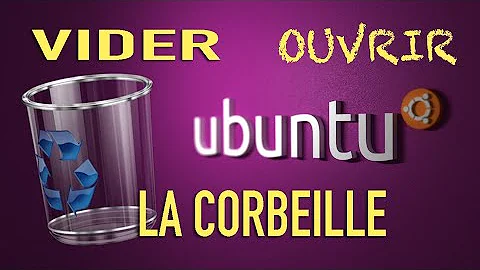 VIDER OUVRIR

ubuntu

LA CORBEILLE